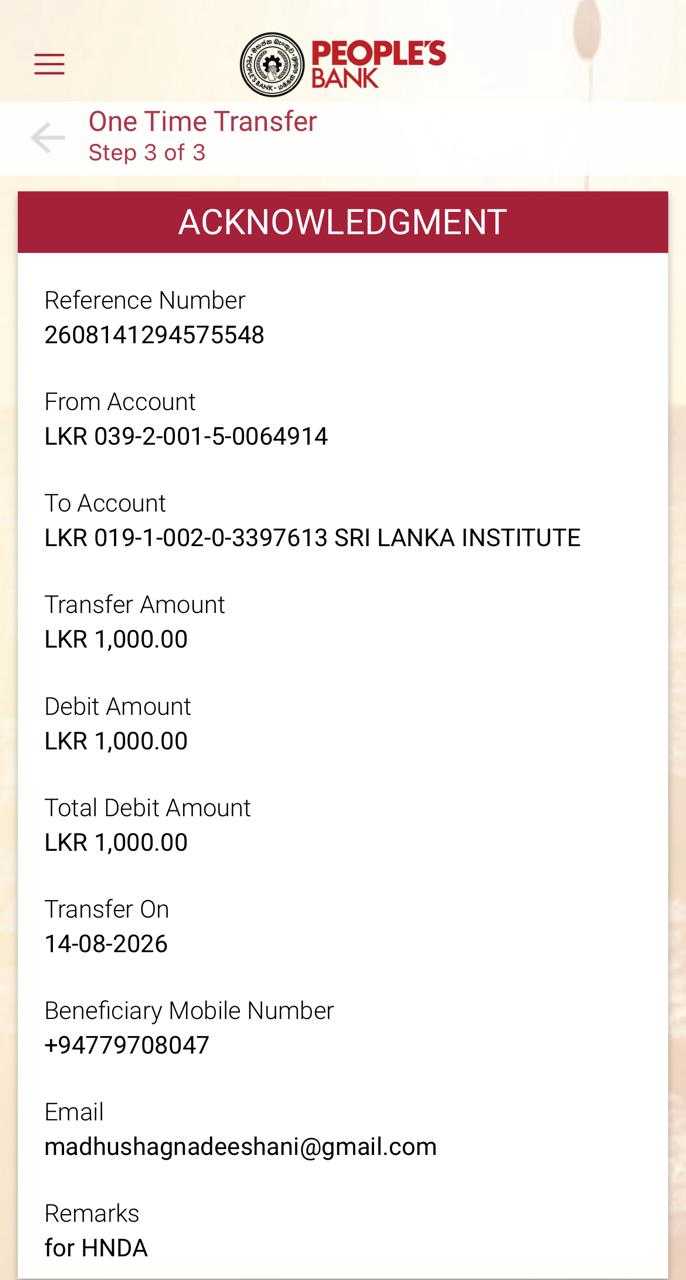 PEOPLE'S BANK

One Time Transfer
Step 3 of 3

ACKNOWLEDGMENT

Reference Number
2608141294575548

From Account
LKR 039-2-001-5-0064914

To Account
LKR 019-1-002-0-3397613 SRI LANKA INSTITUTE

Transfer Amount
LKR 1,000.00

Debit Amount
LKR 1,000.00

Total Debit Amount
LKR 1,000.00

Transfer On
14-08-2026

Beneficiary Mobile Number
+94779708047

Email
madhushagnadeeshani@gmail.com

Remarks
for HNDA